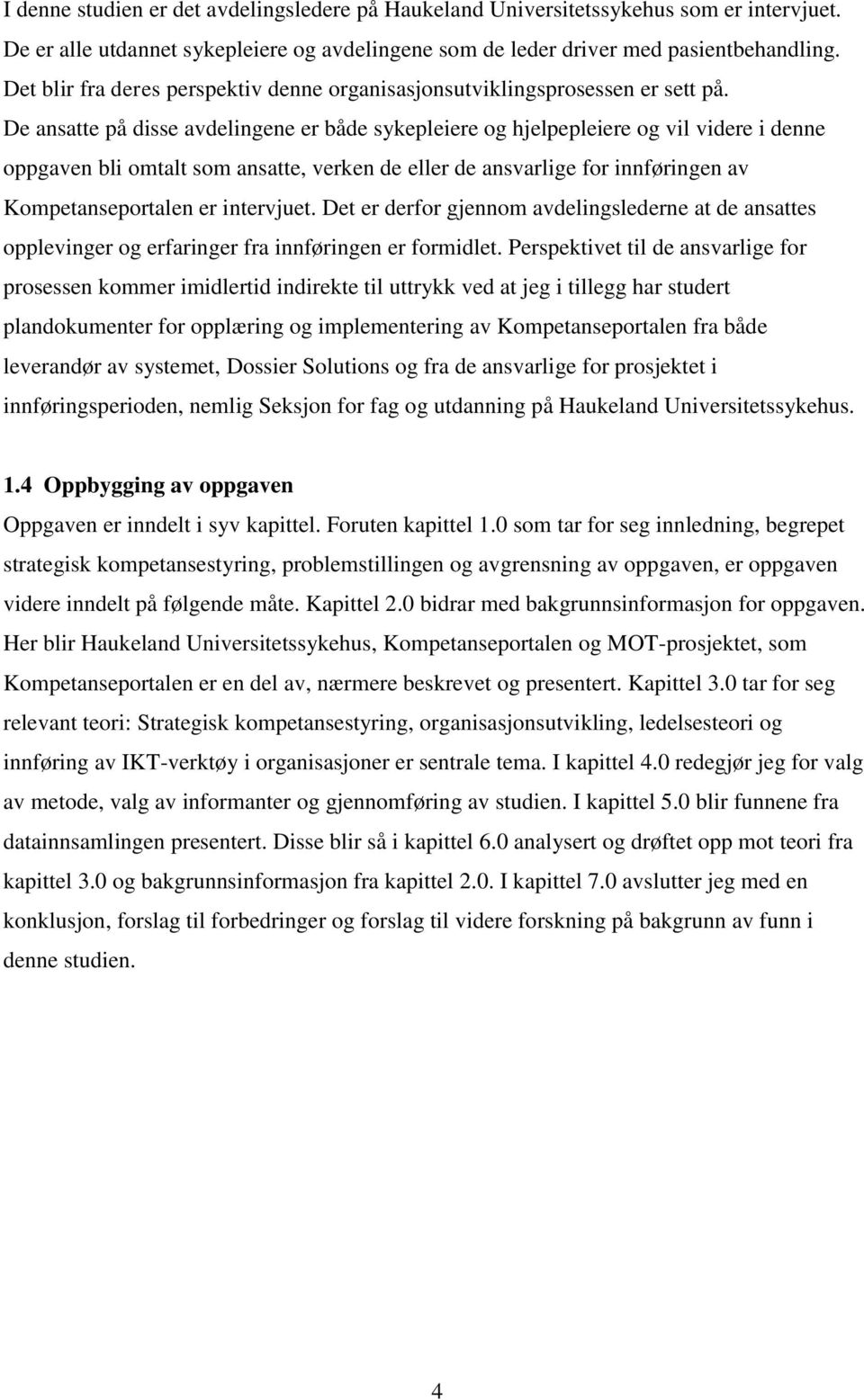 I denne studien er det avdelingsledere på Haukeland Universitetssykehus som er intervjuet. De er alle utdannet sykepleiere og avdelingene som de leder driver med pasientbehandling. Det blir fra deres perspektiv denne organisasjonsutviklingsprosessen er sett på. De ansatte på disse avdelingene er både sykepleiere og hjelpepleiere og vil videre i denne oppgaven bli omtalt som ansatte, verken de eller de ansvarlige for innføringen av Kompetanseportalen er intervjuet. Det er derfor gjennom avdelingslederne at de ansattes opplevinger og erfaringer fra innføringen er formidlet. Perspektivet til de ansvarlige for prosessen kommer imidlertid indirekte til uttrykk ved at jeg i tillegg har studert plandokumenter for opplæring og implementering av Kompetanseportalen fra både leverandør av systemet, Dossier Solutions og fra de ansvarlige for prosjektet i innføringsperioden, nemlig Seksjon for fag og utdanning på Haukeland Universitetssykehus.

1.4 Oppbygging av oppgaven

Oppgaven er inndelt i syv kapittel. Foruten kapittel 1.0 som tar for seg innledning, begrepet strategisk kompetansestyring, problemstillingen og avgrensning av oppgaven, er oppgaven videre inndelt på følgende måte. Kapittel 2.0 bidrar med bakgrunnsinformasjon for oppgaven. Her blir Haukeland Universitetssykehus, Kompetanseportalen og MOT-prosjektet, som Kompetanseportalen er en del av, nærmere beskrevet og presentert. Kapittel 3.0 tar for seg relevant teori: Strategisk kompetansestyring, organisasjonsutvikling, ledelsesteori og innføring av IKT-verktøy i organisasjoner er sentrale tema. I kapittel 4.0 redegjør jeg for valg av metode, valg av informanter og gjennomføring av studien. I kapittel 5.0 blir funnene fra datainnsamlingen presentert. Disse blir så i kapittel 6.0 analysert og drøftet opp mot teori fra kapittel 3.0 og bakgrunnsinformasjon fra kapittel 2.0. I kapittel 7.0 avslutter jeg med en konklusjon, forslag til forbedringer og forslag til videre forskning på bakgrunn av funn i denne studien.

4